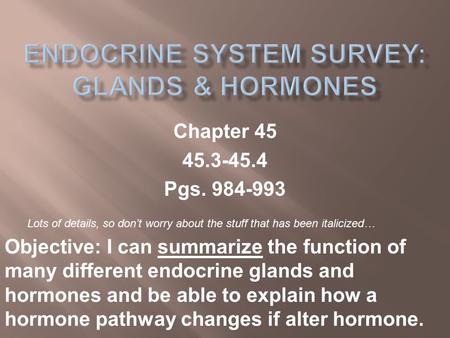 ENDOCRINE SYSTEM SURVEY: GLANDS & HORMONES

Chapter 45
45.3-45.4
Pgs. 984-993

Lots of details, so don't worry about the stuff that has been italicized…

Objective: I can summarize the function of many different endocrine glands and hormones and be able to explain how a hormone pathway changes if alter hormone.